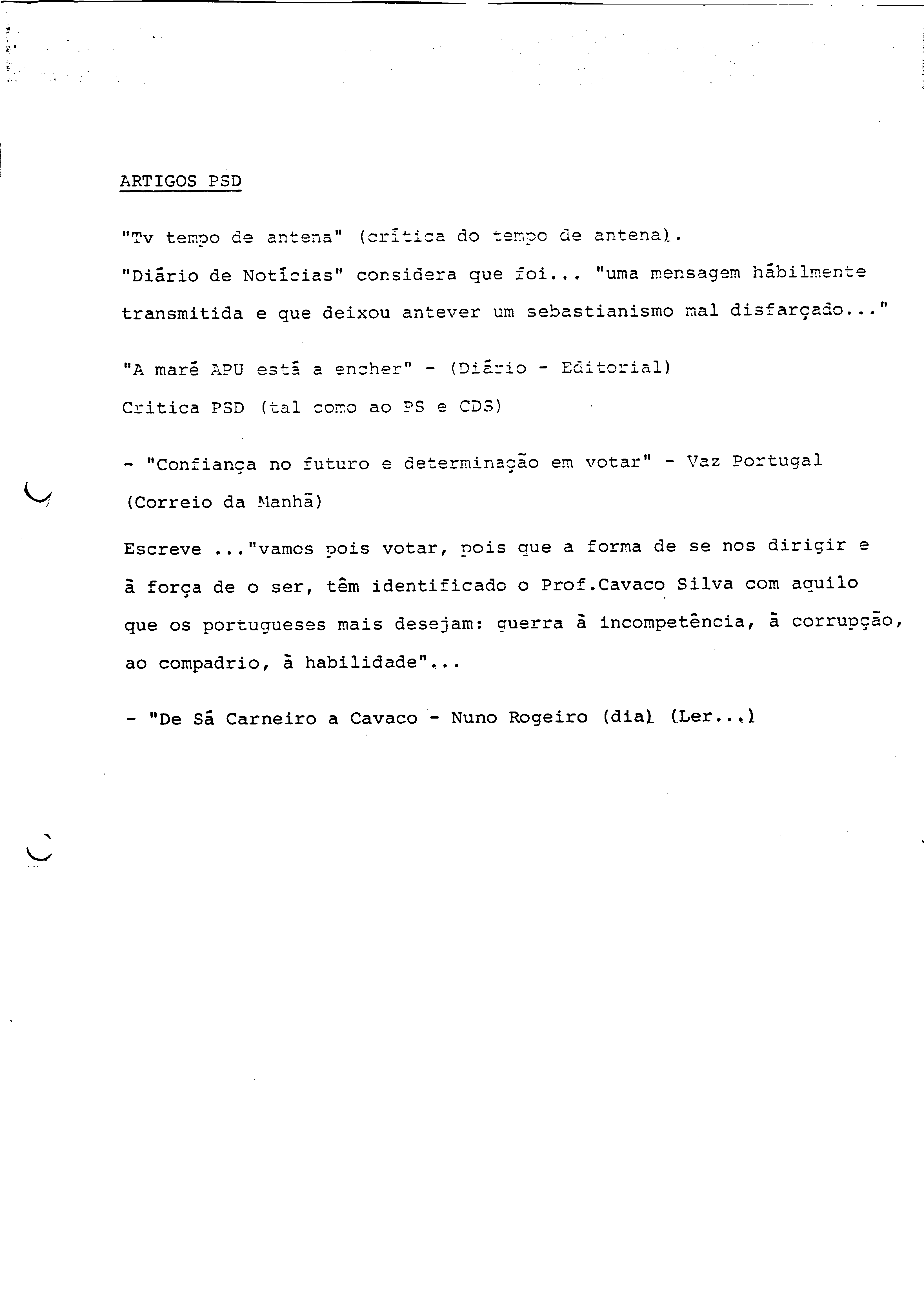 ARTIGOS PSD

"Tv tempo de antena" (crítica do tempo de antena).

"Diário de Notícias" considera que foi... "uma mensagem hábilmente transmitida e que deixou antever um sebastianismo mal disfarçado..."

"A maré APU está a encher" - (Diário - Editorial)

Critica PSD (tal como ao PS e CDS)

- "Confiança no futuro e determinação em votar" - Vaz Portugal (Correio da Manhã)

Escreve ..."vamos pois votar, pois que a forma de se nos dirigir e à força de o ser, têm identificado o Prof.Cavaco Silva com aquilo que os portugueses mais desejam: guerra à incompetência, à corrupção, ao compadrio, à habilidade"...

- "De Sá Carneiro a Cavaco - Nuno Rogeiro (dia) (Ler...)